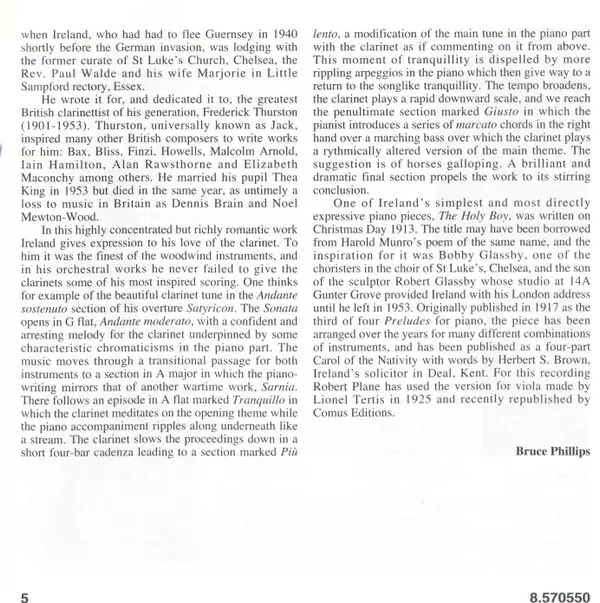 when Ireland, who had had to flee Guernsey in 1940 shortly before the German invasion, was lodging with the former curate of St Luke's Church, Chelsea, the Rev. Paul Walde and his wife Marjorie in Little Sampford rectory, Essex.

He wrote it for, and dedicated it to, the greatest British clarinettist of his generation, Frederick Thurston (1901-1953). Thurston, universally known as Jack, inspired many other British composers to write works for him: Bax, Bliss, Finzi, Howells, Malcolm Arnold, Iain Hamilton, Alan Rawsthorne and Elizabeth Maconchy among others. He married his pupil Thea King in 1953 but died in the same year, as untimely a loss to music in Britain as Dennis Brain and Noel Mewton-Wood.

In this highly concentrated but richly romantic work Ireland gives expression to his love of the clarinet. To him it was the finest of the woodwind instruments, and in his orchestral works he never failed to give the clarinets some of his most inspired scoring. One thinks for example of the beautiful clarinet tune in the Andante sostenuto section of his overture Satyricon. The Sonata opens in G flat, Andante moderato, with a confident and arresting melody for the clarinet underpinned by some characteristic chromaticisms in the piano part. The music moves through a transitional passage for both instruments to a section in A major in which the piano-writing mirrors that of another wartime work, Sarnia. There follows an episode in A flat marked Tranquillo in which the clarinet meditates on the opening theme while the piano accompaniment ripples along underneath like a stream. The clarinet slows the proceedings down in a short four-bar cadenza leading to a section marked Più lento, a modification of the main tune in the piano part with the clarinet as if commenting on it from above. This moment of tranquillity is dispelled by more rippling arpeggios in the piano which then give way to a return to the songlike tranquillity. The tempo broadens, the clarinet plays a rapid downward scale, and we reach the penultimate section marked Giusto in which the pianist introduces a series of marcato chords in the right hand over a marching bass over which the clarinet plays a rythmically altered version of the main theme. The suggestion is of horses galloping. A brilliant and dramatic final section propels the work to its stirring conclusion.

One of Ireland's simplest and most directly expressive piano pieces, The Holy Boy, was written on Christmas Day 1913. The title may have been borrowed from Harold Munro's poem of the same name, and the inspiration for it was Bobby Glassby, one of the choristers in the choir of St Luke's, Chelsea, and the son of the sculptor Robert Glassby whose studio at 14A Gunter Grove provided Ireland with his London address until he left in 1953. Originally published in 1917 as the third of four Preludes for piano, the piece has been arranged over the years for many different combinations of instruments, and has been published as a four-part Carol of the Nativity with words by Herbert S. Brown, Ireland's solicitor in Deal, Kent. For this recording Robert Plane has used the version for viola made by Lionel Tertis in 1925 and recently republished by Comus Editions.

Bruce Phillips

5

8.570550